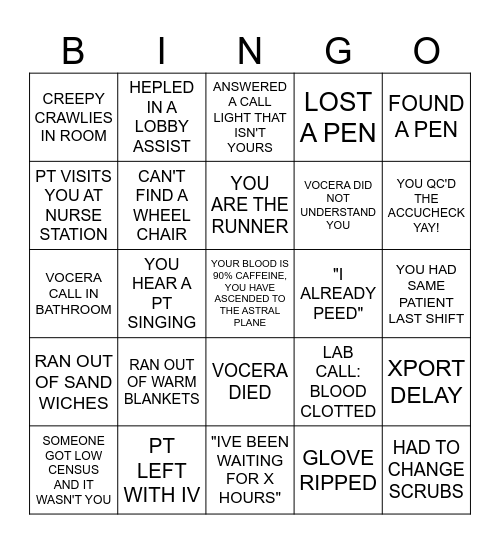 | B | I | N | G | O |
|---|---|---|---|---|
| CREEPY CRAWLIES IN ROOM | HEPLED IN A LOBBY ASSIST | ANSWERED A CALL LIGHT THAT ISN'T YOURS | LOST A PEN | FOUND A PEN |
| PT VISITS YOU AT NURSE STATION | CAN'T FIND A WHEEL CHAIR | YOU ARE THE RUNNER | VOCERA DID NOT UNDERSTAND YOU | YOU QC'D THE ACCUCHECK YAY! |
| VOCERA CALL IN BATHROOM | YOU HEAR A PT SINGING | YOUR BLOOD IS 90% CAFFEINE, YOU HAVE ASCENDED TO THE ASTRAL PLANE | "I ALREADY PEED" | YOU HAD SAME PATIENT LAST SHIFT |
| RAN OUT OF SAND WICHES | RAN OUT OF WARM BLANKETS | VOCERA DIED | LAB CALL: BLOOD CLOTTED | XPORT DELAY |
| SOMEONE GOT LOW CENSUS AND IT WASN'T YOU | PT LEFT WITH IV | "IVE BEEN WAITING FOR X HOURS" | GLOVE RIPPED | HAD TO CHANGE SCRUBS |